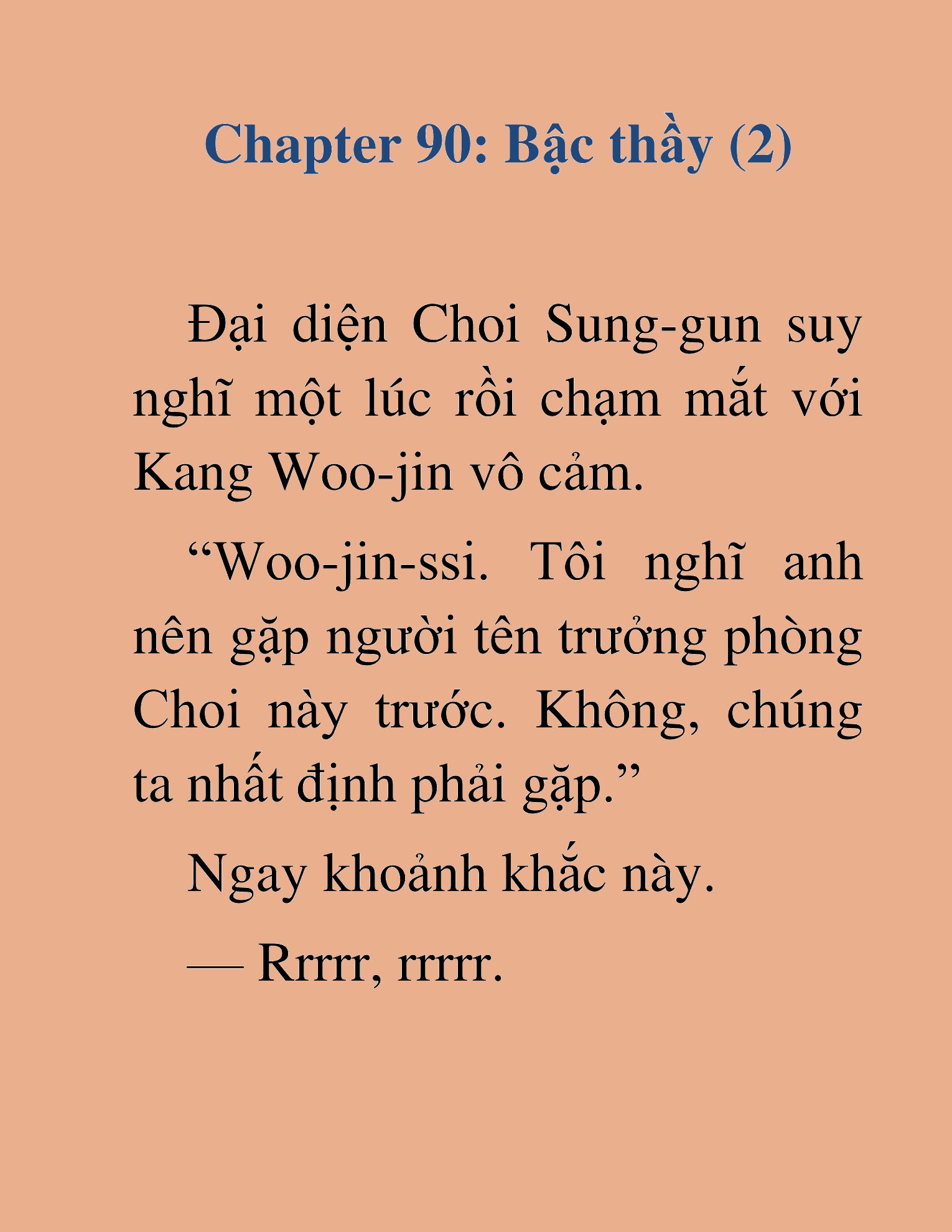 Chapter 90: Bậc thầy (2)

Đại diện Choi Sung-gun suy nghĩ một lúc rồi chạm mắt với Kang Woo-jin vô cảm.

“Woo-jin-ssi. Tôi nghĩ anh nên gặp người tên trưởng phòng Choi này trước. Không, chúng ta nhất định phải gặp.”

Ngay khoảnh khắc này.

— Rrrrr, rrrrr.